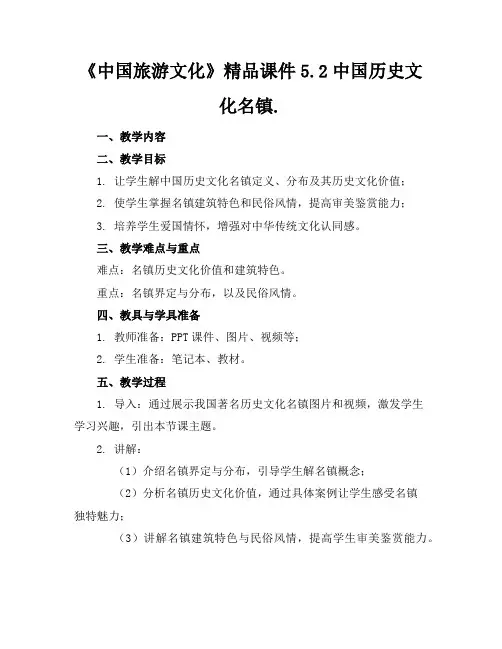 《中国旅游文化》精品课件 5.2 中国历史文化名镇.

一、教学内容

二、教学目标

1. 让学生解中国历史文化名镇定义、分布及其历史文化价值；

2. 使学生掌握名镇建筑特色和民俗风情，提高审美鉴赏能力；

3. 培养学生爱国情怀，增强对中华传统文化认同感。

三、教学难点与重点

难点：名镇历史文化价值和建筑特色。

重点：名镇界定与分布，以及民俗风情。

四、教具与学具准备

1. 教师准备：PPT 课件、图片、视频等；

2. 学生准备：笔记本、教材。

五、教学过程

1. 导入：通过展示我国著名历史文化名镇图片和视频，激发学生学习兴趣，引出本节课主题。

2. 讲解：

（1）介绍名镇界定与分布，引导学生解名镇概念；

（2）分析名镇历史文化价值，通过具体案例让学生感受名镇独特魅力；

（3）讲解名镇建筑特色与民俗风情，提高学生审美鉴赏能力。